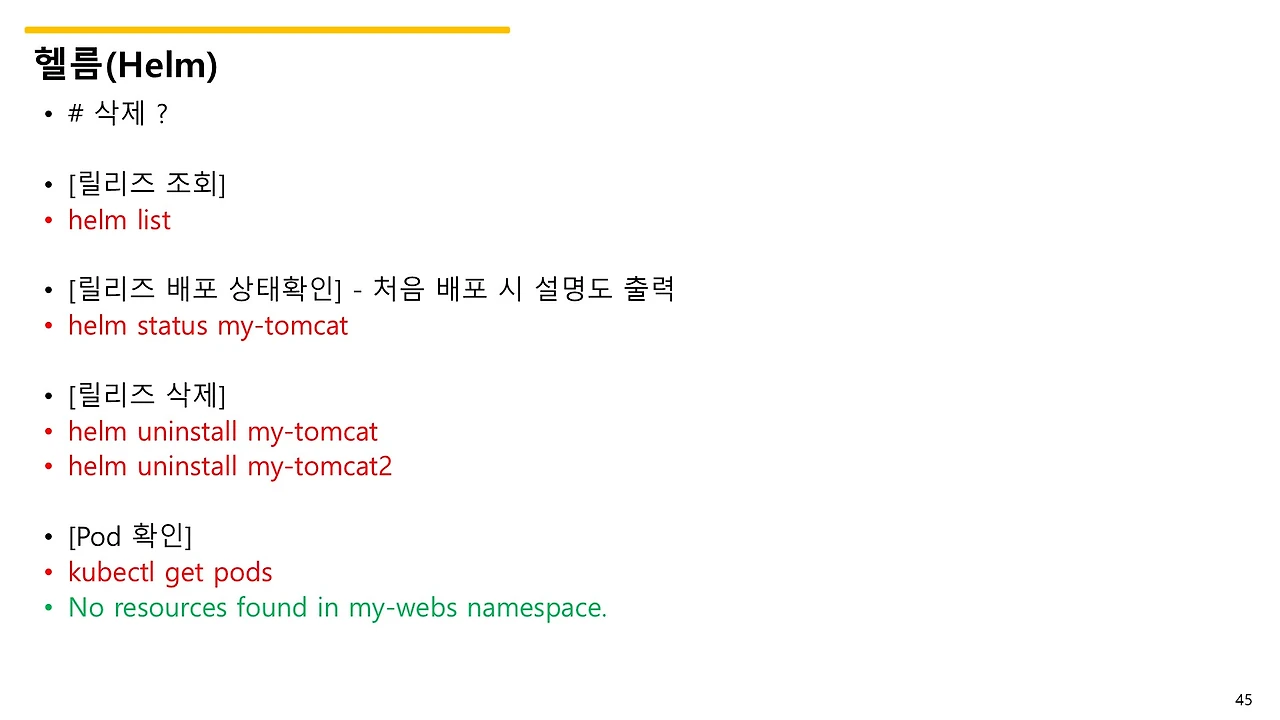 헬름(Helm)

• # 삭제 ?

• [릴리즈 조회]
• helm list

• [릴리즈 배포 상태확인] - 처음 배포 시 설명도 출력
• helm status my-tomcat

• [릴리즈 삭제]
• helm uninstall my-tomcat
• helm uninstall my-tomcat2

• [Pod 확인]
• kubectl get pods
• No resources found in my-webs namespace.

45